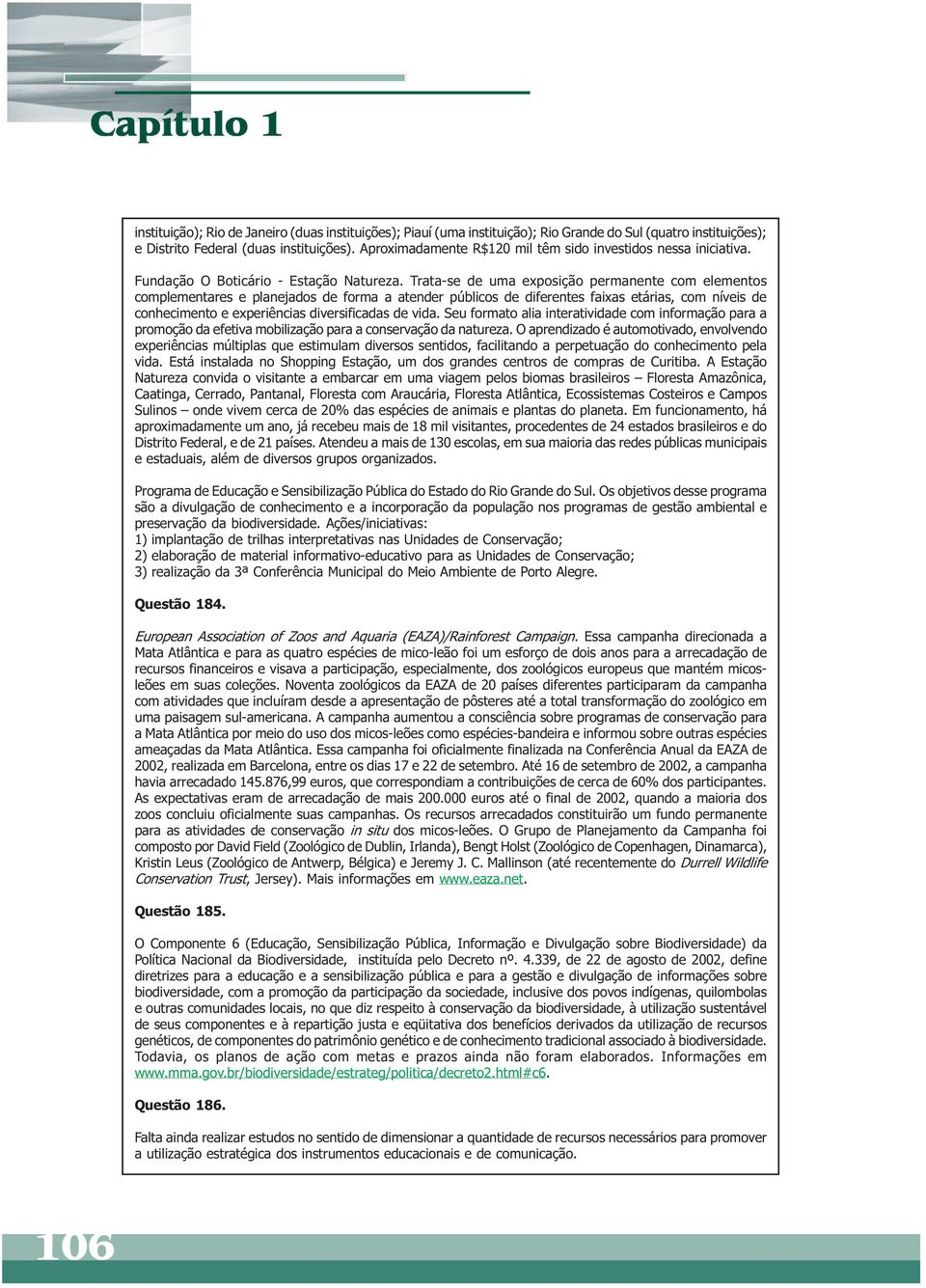 Capítulo 1

instituição); Rio de Janeiro (duas instituições); Piauí (uma instituição); Rio Grande do Sul (quatro instituições); e Distrito Federal (duas instituições). Aproximadamente R$120 mil têm sido investidos nessa iniciativa.

Fundação O Boticário - Estação Natureza. Trata-se de uma exposição permanente com elementos complementares e planejados de forma a atender públicos de diferentes faixas etárias, com níveis de conhecimento e experiências diversificadas de vida. Seu formato alia interatividade com informação para a promoção da efetiva mobilização para a conservação da natureza. O aprendizado é automotivado, envolvendo experiências múltiplas que estimulam diversos sentidos, facilitando a perpetuação do conhecimento pela vida. Está instalada no Shopping Estação, um dos grandes centros de compras de Curitiba. A Estação Natureza convida o visitante a embarcar em uma viagem pelos biomas brasileiros – Floresta Amazônica, Caatinga, Cerrado, Pantanal, Floresta com Araucária, Floresta Atlântica, Ecossistemas Costeiros e Campos Sulinos – onde vivem cerca de 20% das espécies de animais e plantas do planeta. Em funcionamento, há aproximadamente um ano, já recebeu mais de 18 mil visitantes, procedentes de 24 estados brasileiros e do Distrito Federal, e de 21 países. Atendeu a mais de 130 escolas, em sua maioria das redes públicas municipais e estaduais, além de diversos grupos organizados.

Programa de Educação e Sensibilização Pública do Estado do Rio Grande do Sul. Os objetivos desse programa são a divulgação de conhecimento e a incorporação da população nos programas de gestão ambiental e preservação da biodiversidade. Ações/iniciativas:
1) implantação de trilhas interpretativas nas Unidades de Conservação;
2) elaboração de material informativo-educativo para as Unidades de Conservação;
3) realização da 3ª Conferência Municipal do Meio Ambiente de Porto Alegre.

Questão 184.

European Association of Zoos and Aquaria (EAZA)/Rainforest Campaign. Essa campanha direcionada a Mata Atlântica e para as quatro espécies de mico-leão foi um esforço de dois anos para a arrecadação de recursos financeiros e visava a participação, especialmente, dos zoológicos europeus que mantém micos-leões em suas coleções. Noventa zoológicos da EAZA de 20 países diferentes participaram da campanha com atividades que incluíram desde a apresentação de pôsteres até a total transformação do zoológico em uma paisagem sul-americana. A campanha aumentou a consciência sobre programas de conservação para a Mata Atlântica por meio do uso dos micos-leões como espécies-bandeira e informou sobre outras espécies ameaçadas da Mata Atlântica. Essa campanha foi oficialmente finalizada na Conferência Anual da EAZA de 2002, realizada em Barcelona, entre os dias 17 e 22 de setembro. Até 16 de setembro de 2002, a campanha havia arrecadado 145.876,99 euros, que correspondiam a contribuições de cerca de 60% dos participantes. As expectativas eram de arrecadação de mais 200.000 euros até o final de 2002, quando a maioria dos zoos concluiu oficialmente suas campanhas. Os recursos arrecadados constituirão um fundo permanente para as atividades de conservação in situ dos micos-leões. O Grupo de Planejamento da Campanha foi composto por David Field (Zoológico de Dublin, Irlanda), Bengt Holst (Zoológico de Copenhagen, Dinamarca), Kristin Leus (Zoológico de Antwerp, Bélgica) e Jeremy J. C. Mallinson (até recentemente do Durrell Wildlife Conservation Trust, Jersey). Mais informações em www.eaza.net.

Questão 185.

O Componente 6 (Educação, Sensibilização Pública, Informação e Divulgação sobre Biodiversidade) da Política Nacional da Biodiversidade, instituída pelo Decreto nº. 4.339, de 22 de agosto de 2002, define diretrizes para a educação e a sensibilização pública e para a gestão e divulgação de informações sobre biodiversidade, com a promoção da participação da sociedade, inclusive dos povos indígenas, quilombolas e outras comunidades locais, no que diz respeito à conservação da biodiversidade, à utilização sustentável de seus componentes e à repartição justa e eqüitativa dos benefícios derivados da utilização de recursos genéticos, de componentes do patrimônio genético e de conhecimento tradicional associado à biodiversidade. Todavia, os planos de ação com metas e prazos ainda não foram elaborados. Informações em www.mma.gov.br/biodiversidade/estrateg/politica/decreto2.html#c6.

Questão 186.

Falta ainda realizar estudos no sentido de dimensionar a quantidade de recursos necessários para promover a utilização estratégica dos instrumentos educacionais e de comunicação.

106